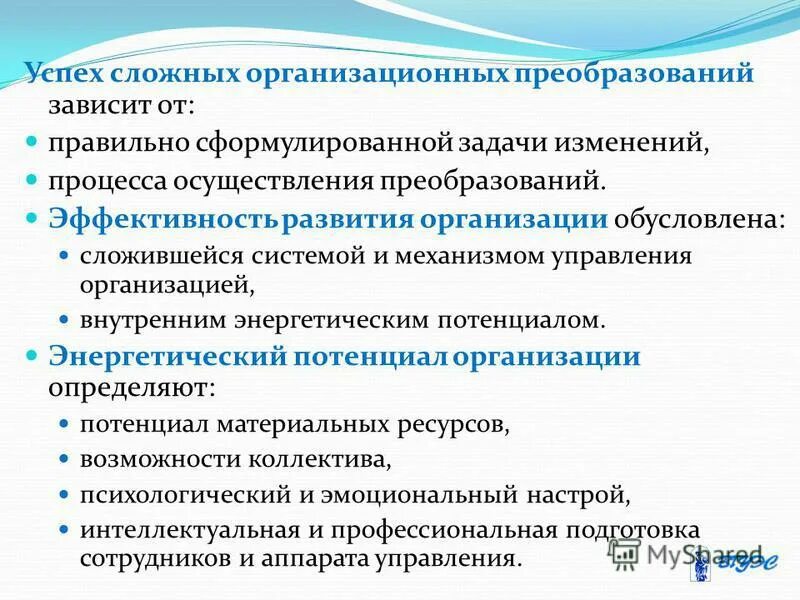 Успех сложных организационных преобразований зависит от:

• правильно сформулированной задачи изменений,

• процесса осуществления преобразований.

• Эффективность развития организации обусловлена:

• сложившейся системой и механизмом управления организацией,

• внутренним энергетическим потенциалом.

• Энергетический потенциал организации определяют:

• потенциал материальных ресурсов,

• возможности коллектива,

• психологический и эмоциональный настрой,

• интеллектуальная и профессиональная подготовка сотрудников и аппарата управления.

MyShared